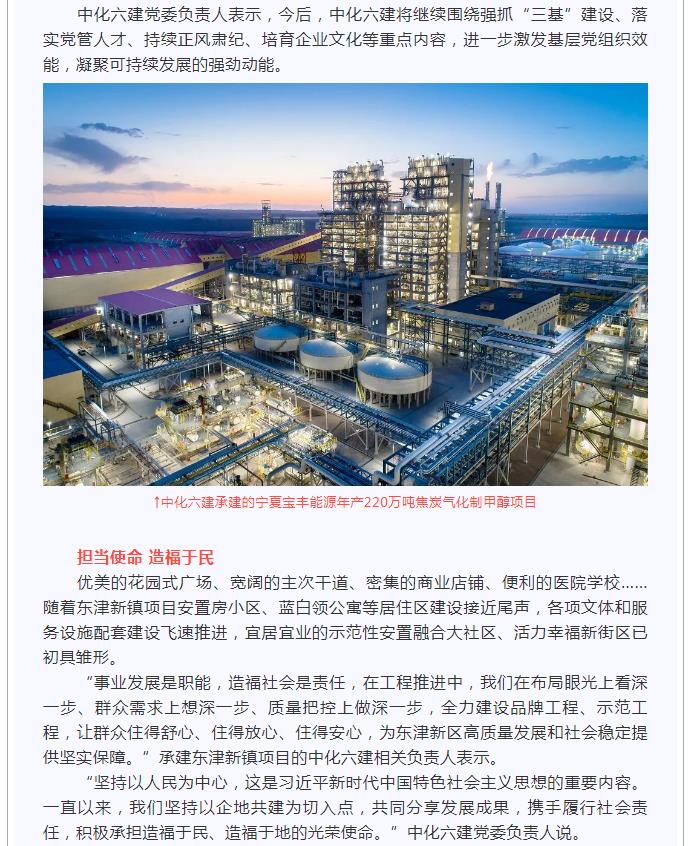 中化六建党委负责人表示，今后，中化六建将继续围绕强抓“三基”建设、落实党管人才、持续正风肃纪、培育企业文化等重点内容，进一步激发基层党组织效能，凝聚可持续发展的强劲动能。

↑中化六建承建的宁夏宝丰能源年产220万吨焦炭气化制甲醇项目

担当使命 造福于民

优美的花园式广场、宽阔的主次干道、密集的商业店铺、便利的医院学校……随着东津新镇项目安置房小区、蓝白领公寓等居住区建设接近尾声，各项文体和服务设施配套建设飞速推进，宜居宜业的示范性安置融合大社区、活力幸福新街区已初具雏形。

“事业发展是职能，造福社会是责任，在工程推进中，我们在布局眼光上看深一步、群众需求上想深一步、质量把控上做深一步，全力建设品牌工程、示范工程，让群众住得舒心、住得放心、住得安心，为东津新区高质量发展和社会稳定提供坚实保障。”承建东津新镇项目的中化六建相关负责人表示。

“坚持以人民为中心，这是习近平新时代中国特色社会主义思想的重要内容。一直以来，我们坚持以企地共建为切入点，共同分享发展成果，携手履行社会责任，积极承担造福于民、造福于地的光荣使命。”中化六建党委负责人说。